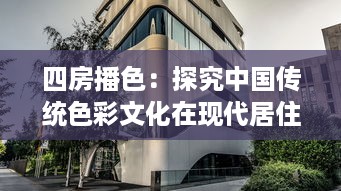 四房播色：探究中国传统色彩文化在现代居住